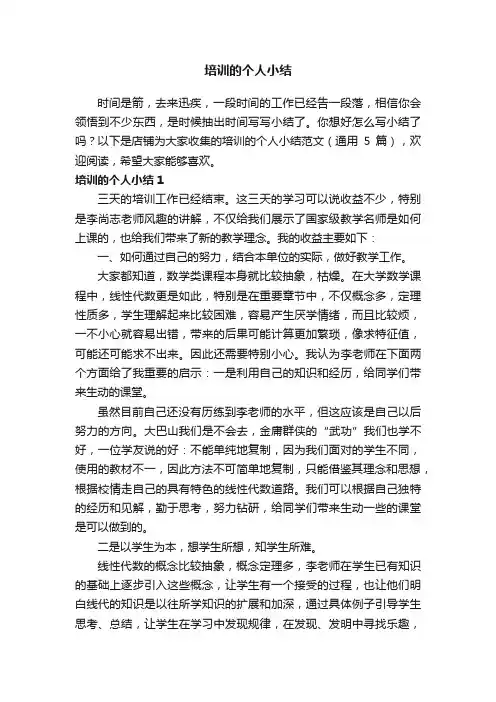 培训的个人小结

时间是箭，去来迅疾，一段时间的工作已经告一段落，相信你会领悟到不少东西，是时候抽出时间写写小结了。你想好怎么写小结了吗？以下是店铺为大家收集的培训的个人小结范文（通用 5 篇），欢迎阅读，希望大家能够喜欢。

培训的个人小结 1

三天的培训工作已经结束。这三天的学习可以说收益不少，特别是李尚志老师风趣的讲解，不仅给我们展示了国家级教学名师是如何上课的，也给我们带来了新的教学理念。我的收益主要如下：

一、如何通过自己的努力，结合本单位的实际，做好教学工作。

大家都知道，数学类课程本身就比较抽象，枯燥。在大学数学课程中，线性代数更是如此，特别是在重要章节中，不仅概念多，定理性质多，学生理解起来比较困难，容易产生厌学情绪，而且比较烦，一不小心就容易出错，带来的后果可能计算更加繁琐，像求特征值，可能还可能求不出来。因此还需要特别小心。我认为李老师在下面两个方面给了我重要的启示：一是利用自己的知识和经历，给同学们带来生动的课堂。

虽然目前自己还没有历练到李老师的水平，但这应该是自己以后努力的方向。大巴山我们是不会去，金庸群侠的“武功”我们也学不好，一位学友说的好：不能单纯地复制，因为我们面对的学生不同，使用的教材不一，因此方法不可简单地复制，只能借鉴其理念和思想，根据校情走自己的具有特色的线性代数道路。我们可以根据自己独特的经历和见解，勤于思考，努力钻研，给同学们带来生动一些的课堂是可以做到的。

二是以学生为本，想学生所想，知学生所难。

线性代数的概念比较抽象，概念定理多，李老师在学生已有知识的基础上逐步引入这些概念，让学生有一个接受的过程，也让他们明白线代的知识是以往所学知识的扩展和加深，通过具体例子引导学生思考、总结，让学生在学习中发现规律，在发现、发明中寻找乐趣，